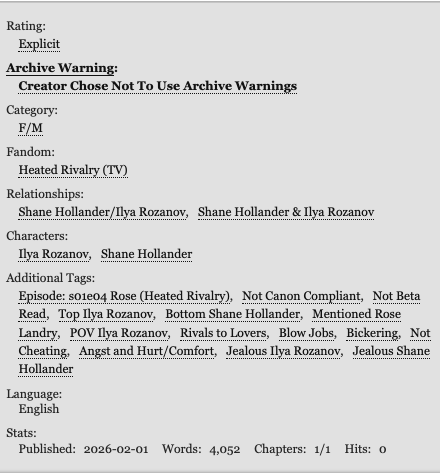 Rating:
Explicit

Archive Warning:
Creator Chose Not To Use Archive Warnings

Category:
F/M

Fandom:
Heated Rivalry (TV)

Relationships:
Shane Hollander/Ilya Rozanov, Shane Hollander & Ilya Rozanov

Characters:
Ilya Rozanov, Shane Hollander

Additional Tags:
Episode: s01e04 Rose (Heated Rivalry), Not Canon Compliant, Not Beta Read, Top Ilya Rozanov, Bottom Shane Hollander, Mentioned Rose Landry, POV Ilya Rozanov, Rivals to Lovers, Blow Jobs, Bickering, Not Cheating, Angst and Hurt/Comfort, Jealous Ilya Rozanov, Jealous Shane Hollander

Language:
English

Stats:
Published: 2026-02-01 Words: 4,052 Chapters: 1/1 Hits: 0